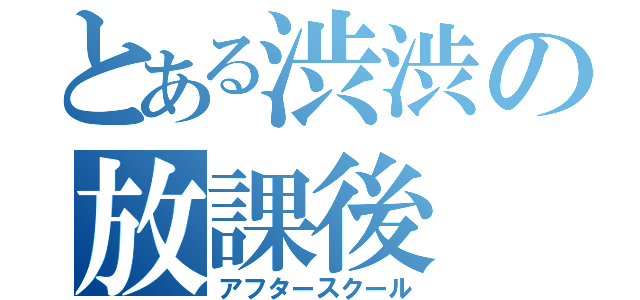 とある渋渋の
放課後
アフタースクール